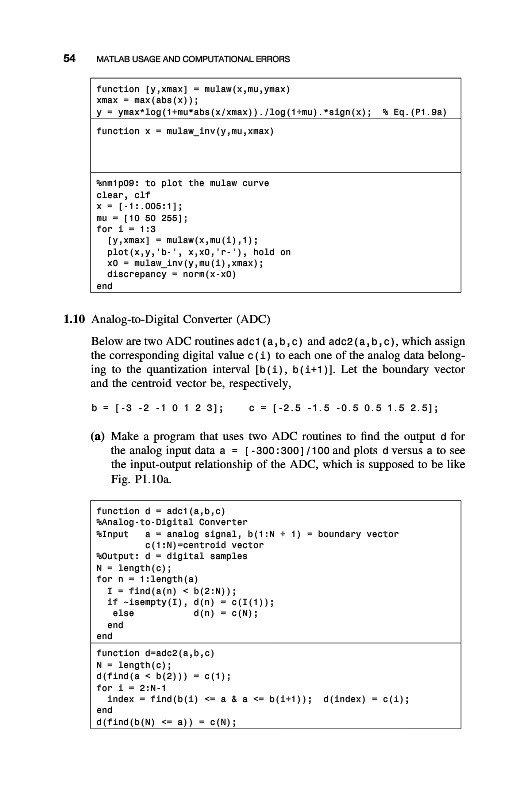 54 MATLAB USAGE AND COMPUTATIONAL ERRORS

function [y,xmax] = mulaw(x,mu,ymax)
xmax = max(abs(x));
y = ymax*log(1+mu*abs(x/xmax))./log(1+mu).*sign(x); % Eq.(P1.9a)

function x = mulaw_inv(y,mu,xmax)

%nm1p09: to plot the mulaw curve
clear, clf
x = [-1:.005:1];
mu = [10 50 255];
for i = 1:3
 [y,xmax] = mulaw(x,mu(i),1);
 plot(x,y,'b-', x,x0,'r-'), hold on
 x0 = mulaw_inv(y,mu(i),xmax);
 discrepancy = norm(x-x0)
end

1.10 Analog-to-Digital Converter (ADC)

Below are two ADC routines adc1(a,b,c) and adc2(a,b,c), which assign the corresponding digital value c(i) to each one of the analog data belonging to the quantization interval [b(i), b(i+1)]. Let the boundary vector and the centroid vector be, respectively,

b = [-3 -2 -1 0 1 2 3]; c = [-2.5 -1.5 -0.5 0.5 1.5 2.5];

(a) Make a program that uses two ADC routines to find the output d for the analog input data a = [-300:300]/100 and plots d versus a to see the input-output relationship of the ADC, which is supposed to be like Fig. P1.10a.

function d = adc1(a,b,c)
%Analog-to-Digital Converter
%Input a = analog signal, b(1:N + 1) = boundary vector
 c(1:N)=centroid vector
%Output: d = digital samples
N = length(c);
for n = 1:length(a)
 I = find(a(n) < b(2:N));
 if ~isempty(I), d(n) = c(I(1));
 else d(n) = c(N);
 end
end

function d=adc2(a,b,c)
N = length(c);
d(find(a < b(2))) = c(1);
for i = 2:N-1
 index = find(b(i) <= a & a <= b(i+1)); d(index) = c(i);
end
d(find(b(N) <= a)) = c(N);